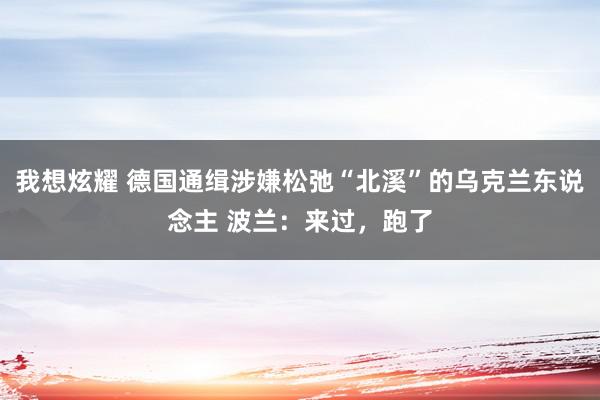 我想炫耀 德国通缉涉嫌松弛“北溪”的乌克兰东说念主 波兰：来过，跑了